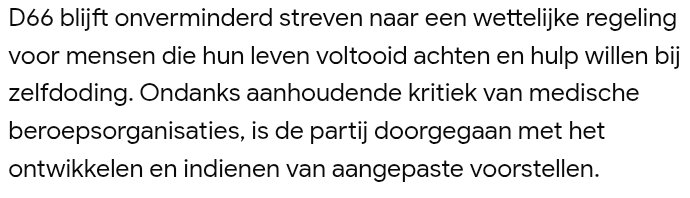 D66 blijft onverminderd streven naar een wettelijke regeling voor mensen die hun leven voltooid achten en hulp willen bij zelfdoding. Ondanks aanhoudende kritiek van medische beroepsorganisaties, is de partij doorgegaan met het ontwikkelen en indienen van aangepaste voorstellen.